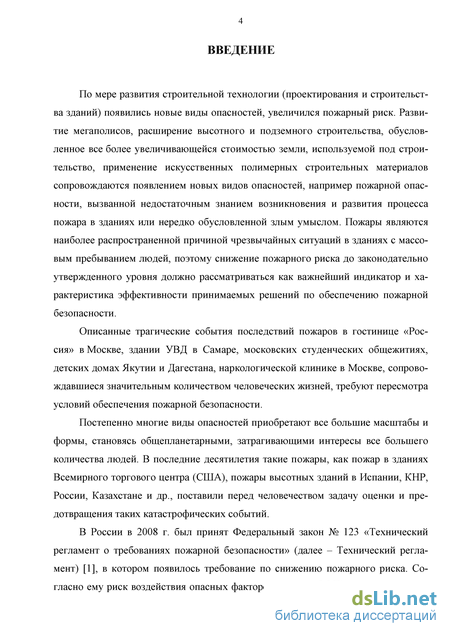 4

ВВЕДЕНИЕ

По мере развития строительной технологии (проектирования и строительства зданий) появились новые виды опасностей, увеличился пожарный риск. Развитие мегаполисов, расширение высотного и подземного строительства, обусловленное все более увеличивающейся стоимостью земли, используемой под строительство, применение искусственных полимерных строительных материалов сопровождаются появлением новых видов опасностей, например пожарной опасности, вызванной недостаточным знанием возникновения и развития процесса пожара в зданиях или нередко обусловленной злым умыслом. Пожары являются наиболее распространенной причиной чрезвычайных ситуаций в зданиях с массовым пребыванием людей, поэтому снижение пожарного риска до законодательно утвержденного уровня должно рассматриваться как важнейший индикатор и характеристика эффективности принимаемых решений по обеспечению пожарной безопасности.

Описанные трагические события последствий пожаров в гостинице «Россия» в Москве, здании УВД в Самаре, московских студенческих общежитиях, детских домах Якутии и Дагестана, наркологической клинике в Москве, сопровождавшиеся значительным количеством человеческих жизней, требуют пересмотра условий обеспечения пожарной безопасности.

Постепенно многие виды опасностей приобретают все большие масштабы и формы, становясь общепланетарными, затрагивающими интересы все большего количества людей. В последние десятилетия такие пожары, как пожар в зданиях Всемирного торгового центра (США), пожары высотных зданий в Испании, КНР, России, Казахстане и др., поставили перед человечеством задачу оценки и предотвращения таких катастрофических событий.

В России в 2008 г. был принят Федеральный закон № 123 «Технический регламент о требованиях пожарной безопасности» (далее – Технический регламент) [1], в котором появилось требование по снижению пожарного риска. Согласно ему риск воздействия опасных фактор

dsLib.net
библиотека диссертаций